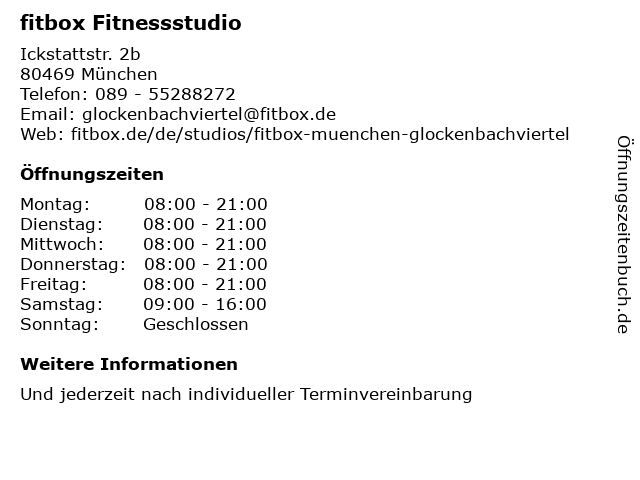 fitbox Fitnessstudio

Ickstattstr. 2b
80469 München
Telefon: 089 - 55288272
Email: glockenbachviertel@fitbox.de
Web: fitbox.de/de/studios/fitbox-muenchen-glockenbachviertel

Öffnungszeiten

Montag: 08:00 - 21:00
Dienstag: 08:00 - 21:00
Mittwoch: 08:00 - 21:00
Donnerstag: 08:00 - 21:00
Freitag: 08:00 - 21:00
Samstag: 09:00 - 16:00
Sonntag: Geschlossen

Weitere Informationen

Und jederzeit nach individueller Terminvereinbarung

Öffnungszeitenbuch.de